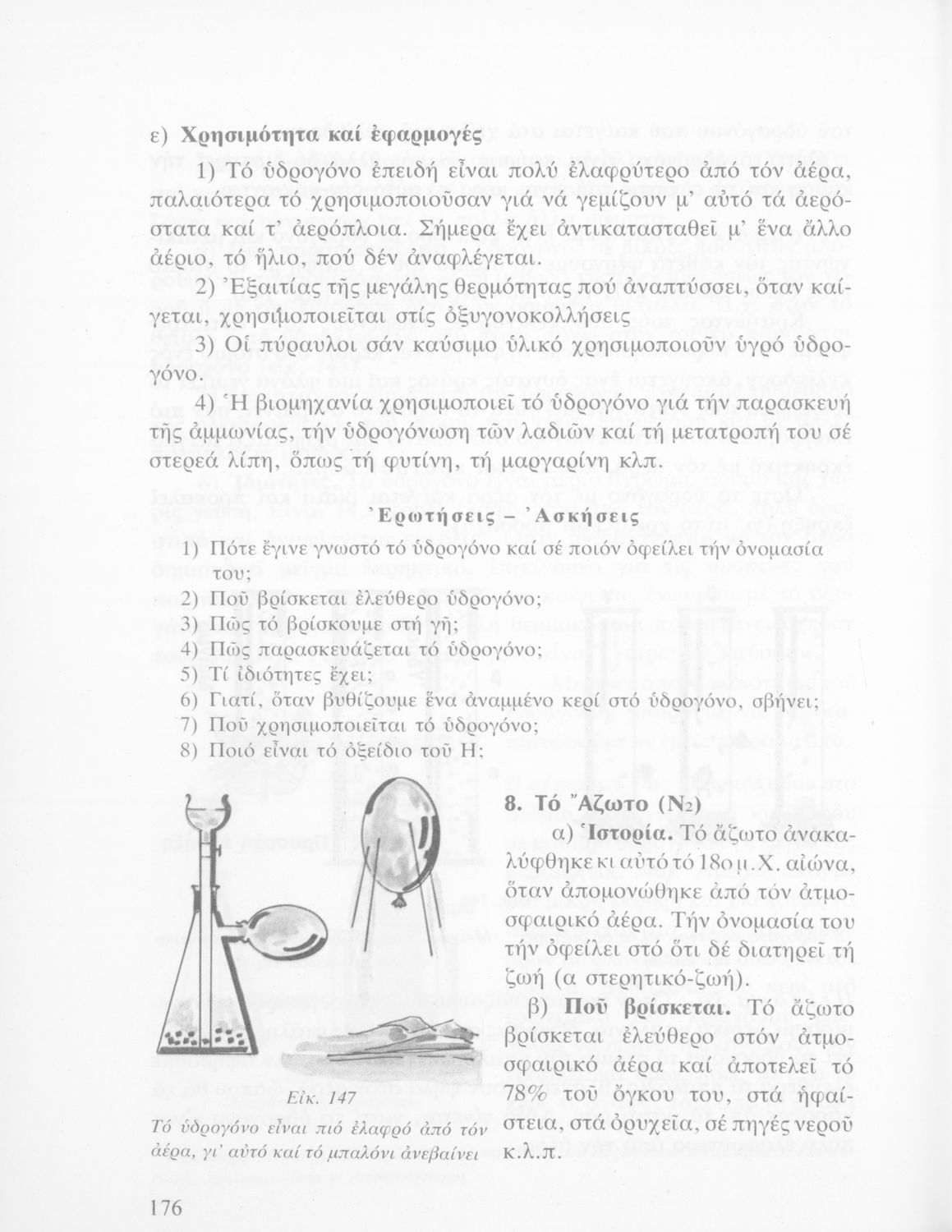 ε) Χρησιμότητα καί ἐφαρμογές

1) Τό ὑδρογόνο ἐπειδή εἶναι πολύ ἐλαφρύτερο ἀπό τόν ἀέρα, παλαιότερα τό χρησιμοποιοῦσαν γιά νά γεμίζουν μ' αὐτό τά ἀερόστατα καί τ' ἀερόπλοια. Σήμερα ἔχει ἀντικατασταθεῖ μ' ἕνα ἄλλο ἀέριο, τό ἥλιο, πού δέν ἀναφλέγεται.

2) Ἐξαιτίας τῆς μεγάλης θερμότητας πού ἀναπτύσσει, ὅταν καίγεται, χρησιμοποιεῖται στίς ὀξυγονοκολλήσεις

3) Οἱ πύραυλοι σάν καύσιμο ὑλικό χρησιμοποιοῦν ὑγρό ὑδρογόνο.

4) Ἡ βιομηχανία χρησιμοποιεῖ τό ὑδρογόνο γιά τήν παρασκευή τῆς ἀμμωνίας, τήν ὑδρογόνωση τῶν λαδιῶν καί τή μετατροπή του σέ στερεά λίπη, ὅπως τή φυτίνη, τή μαργαρίνη κλπ.

Ἐρωτήσεις – Ἀσκήσεις

1) Πότε ἔγινε γνωστό τό ὑδρογόνο καί σέ ποιόν ὀφείλει τήν ὀνομασία του;
2) Ποῦ βρίσκεται ἐλεύθερο ὑδρογόνο;
3) Πῶς τό βρίσκουμε στή γῆ;
4) Πῶς παρασκευάζεται τό ὑδρογόνο;
5) Τί ἰδιότητες ἔχει;
6) Γιατί, ὅταν βυθίζουμε ἕνα ἀναμμένο κερί στό ὑδρογόνο, σβήνει;
7) Ποῦ χρησιμοποιεῖται τό ὑδρογόνο;
8) Ποιό εἶναι τό ὀξείδιο τοῦ Η;

Εἰκ. 147
Τό ὑδρογόνο εἶναι πιό ἐλαφρό ἀπό τόν ἀέρα, γι' αὐτό καί τό μπαλόνι ἀνεβαίνει

8. Τό Ἄζωτο ($N_2$)

α) Ἱστορία. Τό ἄζωτο ἀνακαλύφθηκε κι αὐτό τό 18ο μ.Χ. αἰώνα, ὅταν ἀπομονώθηκε ἀπό τόν ἀτμοσφαιρικό ἀέρα. Τήν ὀνομασία του τήν ὀφείλει στό ὅτι δέ διατηρεῖ τή ζωή (α στερητικό-ζωή).

β) Ποῦ βρίσκεται. Τό ἄζωτο βρίσκεται ἐλεύθερο στόν ἀτμοσφαιρικό ἀέρα καί ἀποτελεῖ τό 78% τοῦ ὄγκου του, στά ἡφαίστεια, στά ὀρυχεῖα, σέ πηγές νεροῦ κ.λ.π.

176